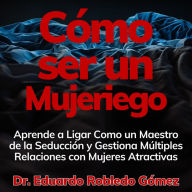 Cómo ser un Mujeriego

Aprende a Ligar Como un Maestro de la Seducción y Gestiona Múltiples Relaciones con Mujeres Atractivas

Dr. Eduardo Robledo Gómez